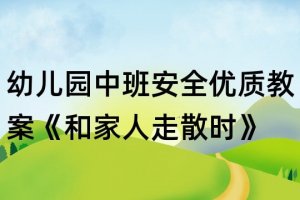 幼儿园中班安全优质教案《和家人走散时》